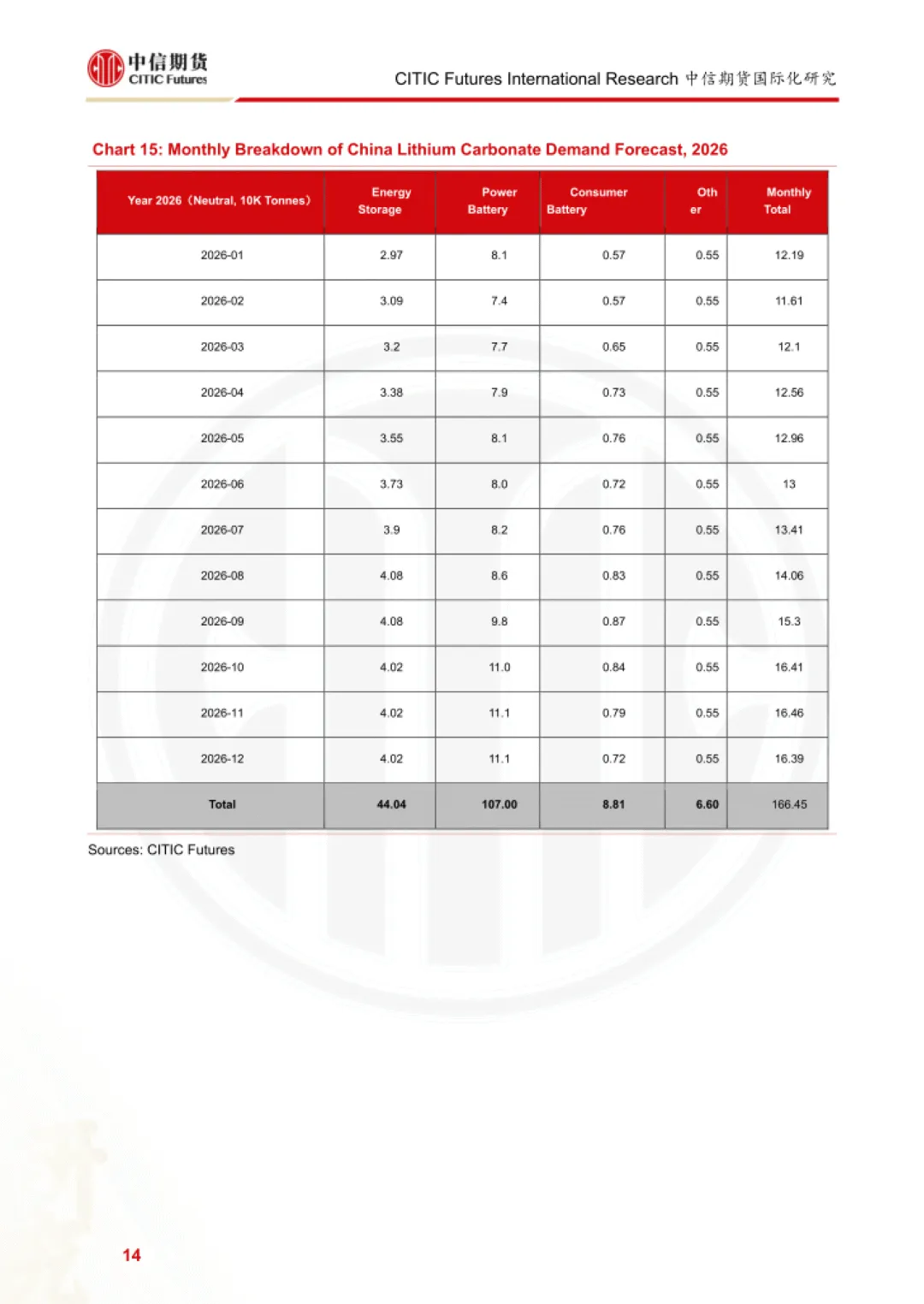 中信期货
CITIC Futures

CITIC Futures International Research 中信期货国际化研究

Chart 15: Monthly Breakdown of China Lithium Carbonate Demand Forecast, 2026

| Year 2026（Neutral, 10K Tonnes） | Energy Storage | Power Battery | Consumer Battery | Other | Monthly Total |
|---|---|---|---|---|---|
| 2026-01 | 2.97 | 8.1 | 0.57 | 0.55 | 12.19 |
| 2026-02 | 3.09 | 7.4 | 0.57 | 0.55 | 11.61 |
| 2026-03 | 3.2 | 7.7 | 0.65 | 0.55 | 12.1 |
| 2026-04 | 3.38 | 7.9 | 0.73 | 0.55 | 12.56 |
| 2026-05 | 3.55 | 8.1 | 0.76 | 0.55 | 12.96 |
| 2026-06 | 3.73 | 8.0 | 0.72 | 0.55 | 13 |
| 2026-07 | 3.9 | 8.2 | 0.76 | 0.55 | 13.41 |
| 2026-08 | 4.08 | 8.6 | 0.83 | 0.55 | 14.06 |
| 2026-09 | 4.08 | 9.8 | 0.87 | 0.55 | 15.3 |
| 2026-10 | 4.02 | 11.0 | 0.84 | 0.55 | 16.41 |
| 2026-11 | 4.02 | 11.1 | 0.79 | 0.55 | 16.46 |
| 2026-12 | 4.02 | 11.1 | 0.72 | 0.55 | 16.39 |
| Total | 44.04 | 107.00 | 8.81 | 6.60 | 166.45 |

Sources: CITIC Futures

14